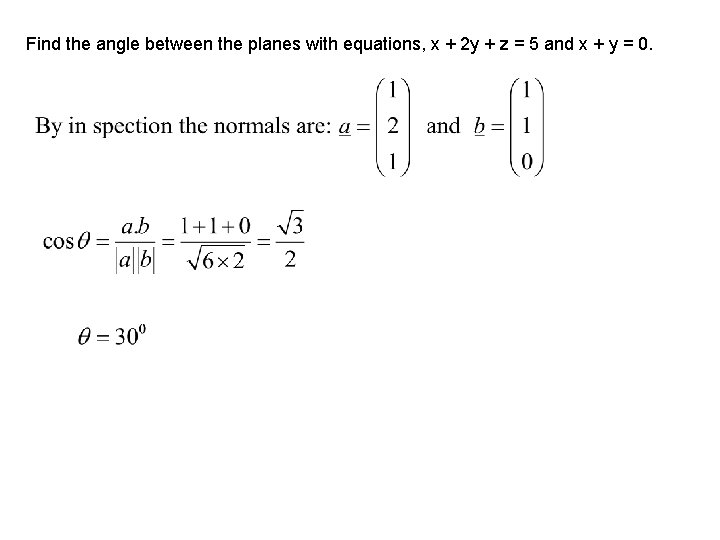 Find the angle between the planes with equations, x + 2y + z = 5 and x + y = 0.

By in spection the normals are: $\underline{a} = \begin{pmatrix} 1 \\ 2 \\ 1 \end{pmatrix}$ and $\underline{b} = \begin{pmatrix} 1 \\ 1 \\ 0 \end{pmatrix}$

$\cos\theta = \frac{a.b}{|a||b|} = \frac{1+1+0}{\sqrt{6 \times 2}} = \frac{\sqrt{3}}{2}$

$\theta = 30^0$